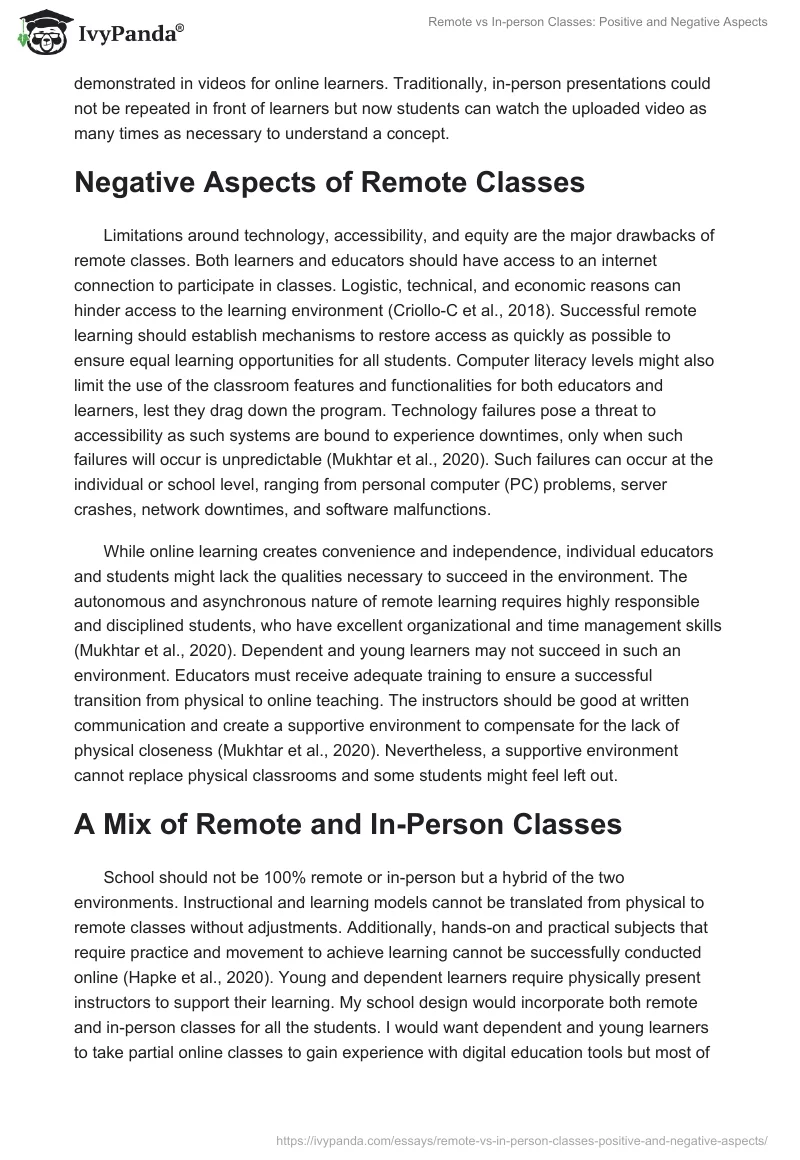 IvyPanda®

Remote vs In-person Classes: Positive and Negative Aspects

demonstrated in videos for online learners. Traditionally, in-person presentations could not be repeated in front of learners but now students can watch the uploaded video as many times as necessary to understand a concept.

Negative Aspects of Remote Classes

Limitations around technology, accessibility, and equity are the major drawbacks of remote classes. Both learners and educators should have access to an internet connection to participate in classes. Logistic, technical, and economic reasons can hinder access to the learning environment (Criollo-C et al., 2018). Successful remote learning should establish mechanisms to restore access as quickly as possible to ensure equal learning opportunities for all students. Computer literacy levels might also limit the use of the classroom features and functionalities for both educators and learners, lest they drag down the program. Technology failures pose a threat to accessibility as such systems are bound to experience downtimes, only when such failures will occur is unpredictable (Mukhtar et al., 2020). Such failures can occur at the individual or school level, ranging from personal computer (PC) problems, server crashes, network downtimes, and software malfunctions.

While online learning creates convenience and independence, individual educators and students might lack the qualities necessary to succeed in the environment. The autonomous and asynchronous nature of remote learning requires highly responsible and disciplined students, who have excellent organizational and time management skills (Mukhtar et al., 2020). Dependent and young learners may not succeed in such an environment. Educators must receive adequate training to ensure a successful transition from physical to online teaching. The instructors should be good at written communication and create a supportive environment to compensate for the lack of physical closeness (Mukhtar et al., 2020). Nevertheless, a supportive environment cannot replace physical classrooms and some students might feel left out.

A Mix of Remote and In-Person Classes

School should not be 100% remote or in-person but a hybrid of the two environments. Instructional and learning models cannot be translated from physical to remote classes without adjustments. Additionally, hands-on and practical subjects that require practice and movement to achieve learning cannot be successfully conducted online (Hapke et al., 2020). Young and dependent learners require physically present instructors to support their learning. My school design would incorporate both remote and in-person classes for all the students. I would want dependent and young learners to take partial online classes to gain experience with digital education tools but most of

https://ivypanda.com/essays/remote-vs-in-person-classes-positive-and-negative-aspects/